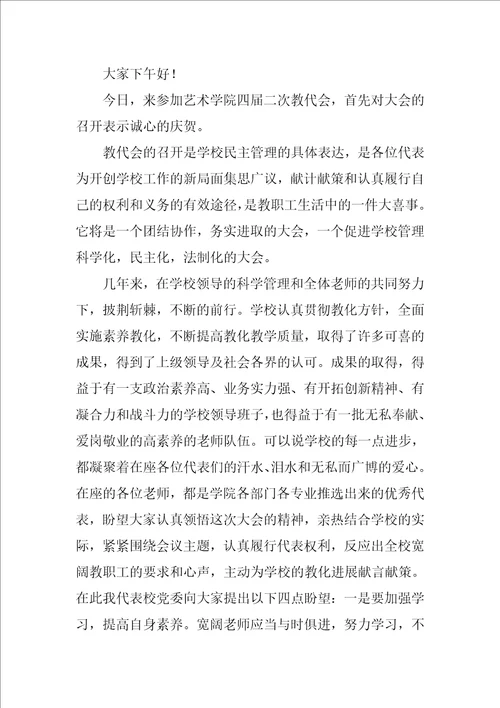 大家下午好！

今日，来参加艺术学院四届二次教代会，首先对大会的召开表示诚心的庆贺。

教代会的召开是学校民主管理的具体表达，是各位代表为开创学校工作的新局面集思广议，献计献策和认真履行自己的权利和义务的有效途径，是教职工生活中的一件大喜事。它将是一个团结协作，务实进取的大会，一个促进学校管理科学化，民主化，法制化的大会。

几年来，在学校领导的科学管理和全体老师的共同努力下，披荆斩棘，不断的前行。学校认真贯彻教化方针，全面实施素养教化，不断提高教化教学质量，取得了许多可喜的成果，得到了上级领导及社会各界的认可。成果的取得，得益于有一支政治素养高、业务实力强、有开拓创新精神、有凝合力和战斗力的学校领导班子，也得益于有一批无私奉献、爱岗敬业的高素养的老师队伍。可以说学校的每一点进步，都凝聚着在座各位代表们的汗水、泪水和无私而广博的爱心。在座的各位老师，都是学院各部门各专业推选出来的优秀代表，盼望大家认真领悟这次大会的精神，亲热结合学校的实际，紧紧围绕会议主题，认真履行代表权利，反应出全校宽阔教职工的要求和心声，主动为学校的教化进展献言献策。在此我代表校党委向大家提出以下四点盼望：一是要加强学习，提高自身素养。宽阔老师应当与时俱进，努力学习，不